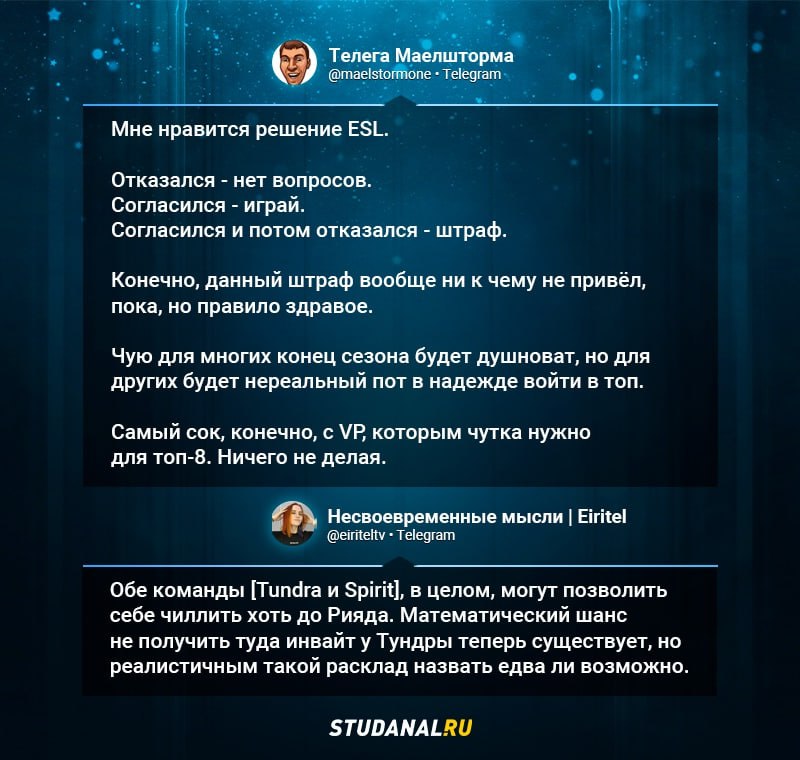 Телега Маелшторма
@maelstormone • Telegram

Мне нравится решение ESL.

Отказался - нет вопросов.
Согласился - играй.
Согласился и потом отказался - штраф.

Конечно, данный штраф вообще ни к чему не привёл, пока, но правило здравое.

Чую для многих конец сезона будет душноват, но для других будет нереальный пот в надежде войти в топ.

Самый сок, конечно, с VP, которым чутка нужно для топ-8. Ничего не делая.

Несвоевременные мысли | Eiritel
@eiriteltv • Telegram

Обе команды [Tundra и Spirit], в целом, могут позволить себе чиллить хоть до Рияда. Математический шанс не получить туда инвайт у Тундры теперь существует, но реалистичным такой расклад назвать едва ли возможно.

STUDANAL.RU